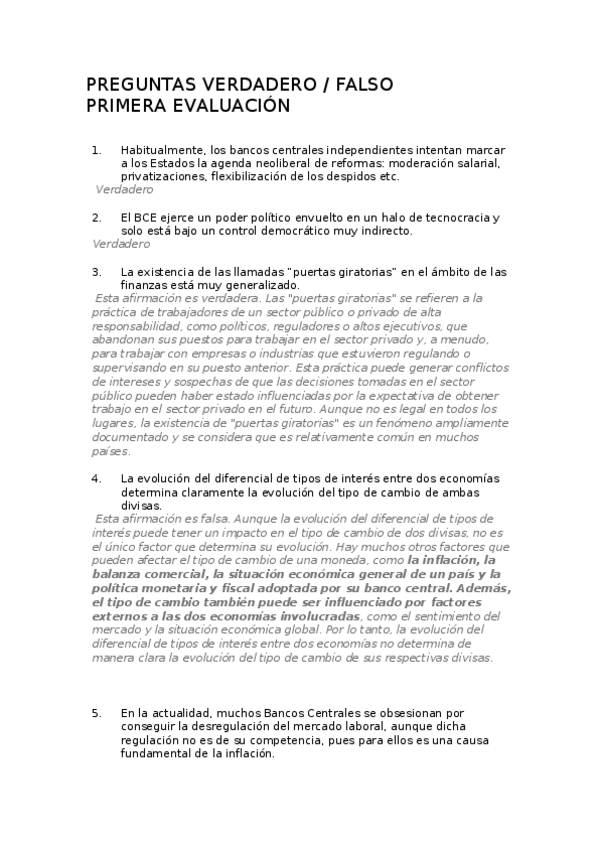 PREGUNTAS VERDADERO / FALSO
PRIMERA EVALUACIÓN

1. Habitualmente, los bancos centrales independientes intentan marcar a los Estados la agenda neoliberal de reformas: moderación salarial, privatizaciones, flexibilización de los despidos etc.
Verdadero

2. El BCE ejerce un poder político envuelto en un halo de tecnocracia y solo está bajo un control democrático muy indirecto.
Verdadero

3. La existencia de las llamadas "puertas giratorias" en el ámbito de las finanzas está muy generalizado.
Esta afirmación es verdadera. Las "puertas giratorias" se refieren a la práctica de trabajadores de un sector público o privado de alta responsabilidad, como políticos, reguladores o altos ejecutivos, que abandonan sus puestos para trabajar en el sector privado y, a menudo, para trabajar con empresas o industrias que estuvieron regulando o supervisando en su puesto anterior. Esta práctica puede generar conflictos de intereses y sospechas de que las decisiones tomadas en el sector público pueden haber estado influenciadas por la expectativa de obtener trabajo en el sector privado en el futuro. Aunque no es legal en todos los lugares, la existencia de "puertas giratorias" es un fenómeno ampliamente documentado y se considera que es relativamente común en muchos países.

4. La evolución del diferencial de tipos de interés entre dos economías determina claramente la evolución del tipo de cambio de ambas divisas.
Esta afirmación es falsa. Aunque la evolución del diferencial de tipos de interés puede tener un impacto en el tipo de cambio de dos divisas, no es el único factor que determina su evolución. Hay muchos otros factores que pueden afectar el tipo de cambio de una moneda, como la inflación, la balanza comercial, la situación económica general de un país y la política monetaria y fiscal adoptada por su banco central. Además, el tipo de cambio también puede ser influenciado por factores externos a las dos economías involucradas, como el sentimiento del mercado y la situación económica global. Por lo tanto, la evolución del diferencial de tipos de interés entre dos economías no determina de manera clara la evolución del tipo de cambio de sus respectivas divisas.

5. En la actualidad, muchos Bancos Centrales se obsesionan por conseguir la desregulación del mercado laboral, aunque dicha regulación no es de su competencia, pues para ellos es una causa fundamental de la inflación.